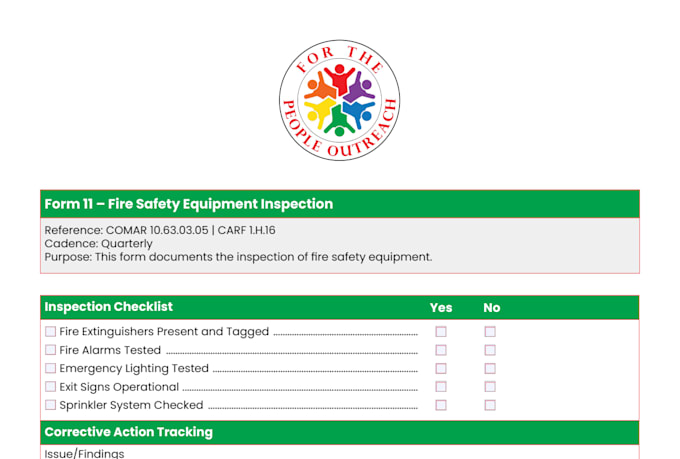 FOR THE PEOPLE OUTREACH

Form 11 – Fire Safety Equipment Inspection

Reference: COMAR 10.63.03.05 | CARF 1.H.16
Cadence: Quarterly
Purpose: This form documents the inspection of fire safety equipment.

| Inspection Checklist | Yes | No |
|---|---|---|
| ☐ Fire Extinguishers Present and Tagged | ☐ | ☐ |
| ☐ Fire Alarms Tested | ☐ | ☐ |
| ☐ Emergency Lighting Tested | ☐ | ☐ |
| ☐ Exit Signs Operational | ☐ | ☐ |
| ☐ Sprinkler System Checked | ☐ | ☐ |

Corrective Action Tracking

Issue/Findings